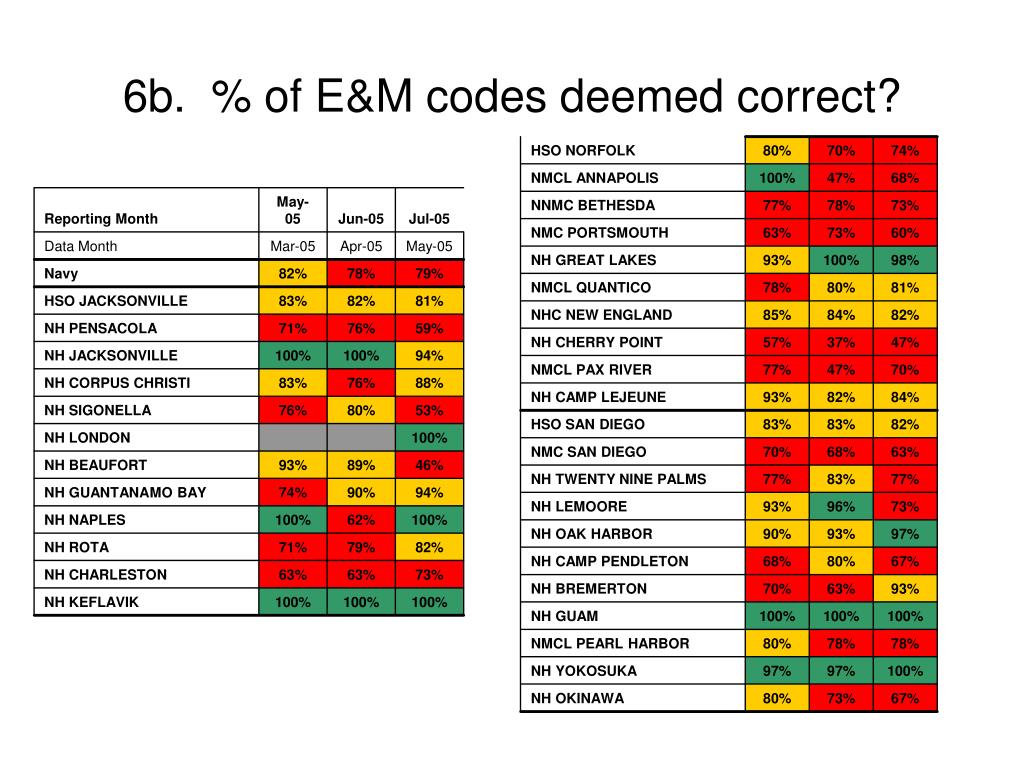 6b. % of E&M codes deemed correct?

| Reporting Month | May-05 | Jun-05 | Jul-05 |
|---|---|---|---|
| Data Month | Mar-05 | Apr-05 | May-05 |
| Navy | 82% | 78% | 79% |
| HSO JACKSONVILLE | 83% | 82% | 81% |
| NH PENSACOLA | 71% | 76% | 59% |
| NH JACKSONVILLE | 100% | 100% | 94% |
| NH CORPUS CHRISTI | 83% | 76% | 88% |
| NH SIGONELLA | 76% | 80% | 53% |
| NH LONDON | | | 100% |
| NH BEAUFORT | 93% | 89% | 46% |
| NH GUANTANAMO BAY | 74% | 90% | 94% |
| NH NAPLES | 100% | 62% | 100% |
| NH ROTA | 71% | 79% | 82% |
| NH CHARLESTON | 63% | 63% | 73% |
| NH KEFLAVIK | 100% | 100% | 100% |

| | | | |
|---|---|---|---|
| HSO NORFOLK | 80% | 70% | 74% |
| NMCL ANNAPOLIS | 100% | 47% | 68% |
| NNMC BETHESDA | 77% | 78% | 73% |
| NMC PORTSMOUTH | 63% | 73% | 60% |
| NH GREAT LAKES | 93% | 100% | 98% |
| NMCL QUANTICO | 78% | 80% | 81% |
| NHC NEW ENGLAND | 85% | 84% | 82% |
| NH CHERRY POINT | 57% | 37% | 47% |
| NMCL PAX RIVER | 77% | 47% | 70% |
| NH CAMP LEJEUNE | 93% | 82% | 84% |
| HSO SAN DIEGO | 83% | 83% | 82% |
| NMC SAN DIEGO | 70% | 68% | 63% |
| NH TWENTY NINE PALMS | 77% | 83% | 77% |
| NH LEMOORE | 93% | 96% | 73% |
| NH OAK HARBOR | 90% | 93% | 97% |
| NH CAMP PENDLETON | 68% | 80% | 67% |
| NH BREMERTON | 70% | 63% | 93% |
| NH GUAM | 100% | 100% | 100% |
| NMCL PEARL HARBOR | 80% | 78% | 78% |
| NH YOKOSUKA | 97% | 97% | 100% |
| NH OKINAWA | 80% | 73% | 67% |